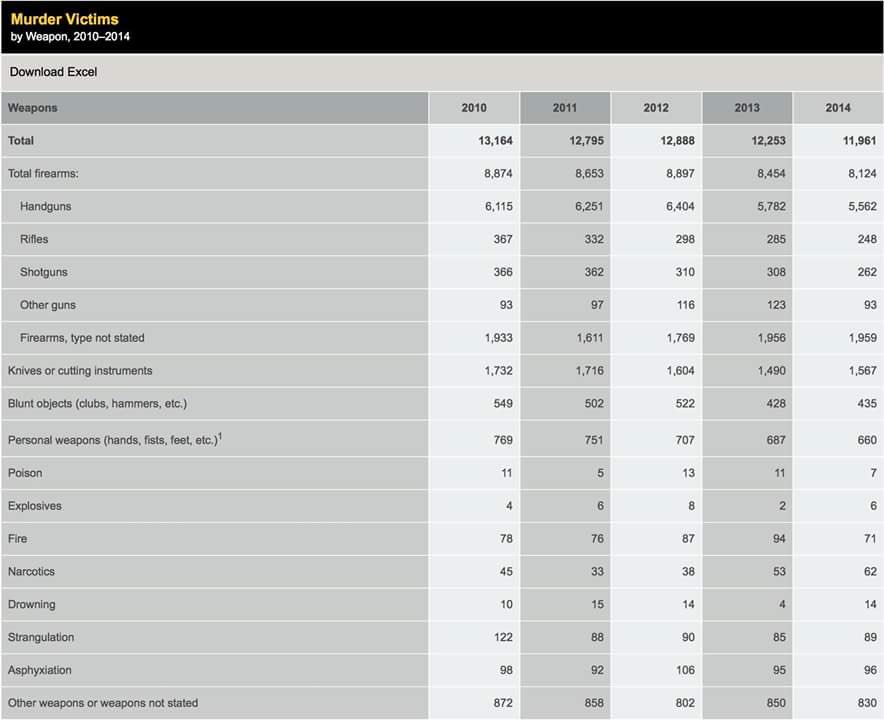 Murder Victims
by Weapon, 2010–2014

Download Excel

| Weapons | 2010 | 2011 | 2012 | 2013 | 2014 |
|---|---|---|---|---|---|
| Total | 13,164 | 12,795 | 12,888 | 12,253 | 11,961 |
| Total firearms: | 8,874 | 8,653 | 8,897 | 8,454 | 8,124 |
| Handguns | 6,115 | 6,251 | 6,404 | 5,782 | 5,562 |
| Rifles | 367 | 332 | 298 | 285 | 248 |
| Shotguns | 366 | 362 | 310 | 308 | 262 |
| Other guns | 93 | 97 | 116 | 123 | 93 |
| Firearms, type not stated | 1,933 | 1,611 | 1,769 | 1,956 | 1,959 |
| Knives or cutting instruments | 1,732 | 1,716 | 1,604 | 1,490 | 1,567 |
| Blunt objects (clubs, hammers, etc.) | 549 | 502 | 522 | 428 | 435 |
| Personal weapons (hands, fists, feet, etc.)$^1$ | 769 | 751 | 707 | 687 | 660 |
| Poison | 11 | 5 | 13 | 11 | 7 |
| Explosives | 4 | 6 | 8 | 2 | 6 |
| Fire | 78 | 76 | 87 | 94 | 71 |
| Narcotics | 45 | 33 | 38 | 53 | 62 |
| Drowning | 10 | 15 | 14 | 4 | 14 |
| Strangulation | 122 | 88 | 90 | 85 | 89 |
| Asphyxiation | 98 | 92 | 106 | 95 | 96 |
| Other weapons or weapons not stated | 872 | 858 | 802 | 850 | 830 |